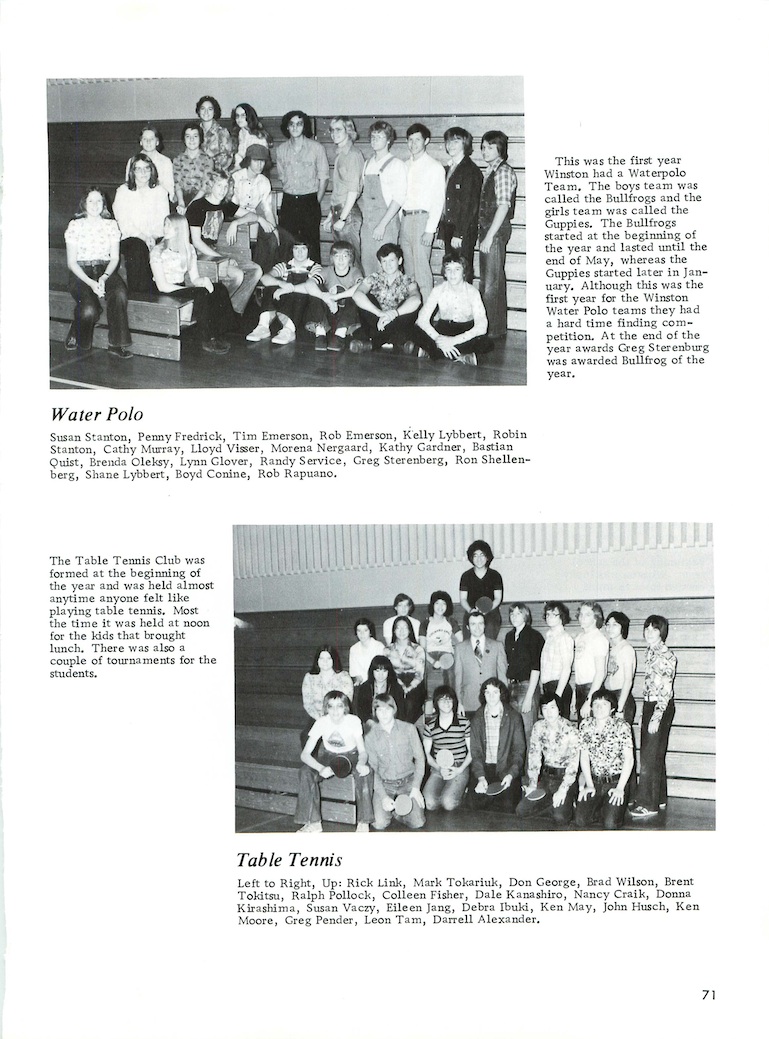 This was the first year Winston had a Waterpolo Team. The boys team was called the Bullfrogs and the girls team was called the Guppies. The Bullfrogs started at the beginning of the year and lasted until the end of May, whereas the Guppies started later in January. Although this was the first year for the Winston Water Polo teams they had a hard time finding competition. At the end of the year awards Greg Sterenburg was awarded Bullfrog of the year.

Water Polo

Susan Stanton, Penny Fredrick, Tim Emerson, Rob Emerson, Kelly Lybbert, Robin Stanton, Cathy Murray, Lloyd Visser, Morena Nergaard, Kathy Gardner, Bastian Quist, Brenda Oleksy, Lynn Glover, Randy Service, Greg Sterenberg, Ron Shellenberg, Shane Lybbert, Boyd Conine, Rob Rapuano.

The Table Tennis Club was formed at the beginning of the year and was held almost anytime anyone felt like playing table tennis. Most the time it was held at noon for the kids that brought lunch. There was also a couple of tournaments for the students.

Table Tennis

Left to Right, Up: Rick Link, Mark Tokariuk, Don George, Brad Wilson, Brent Tokitsu, Ralph Pollock, Colleen Fisher, Dale Kanashiro, Nancy Craik, Donna Kirashima, Susan Vaczy, Eileen Jang, Debra Ibuki, Ken May, John Husch, Ken Moore, Greg Pender, Leon Tam, Darrell Alexander.

71